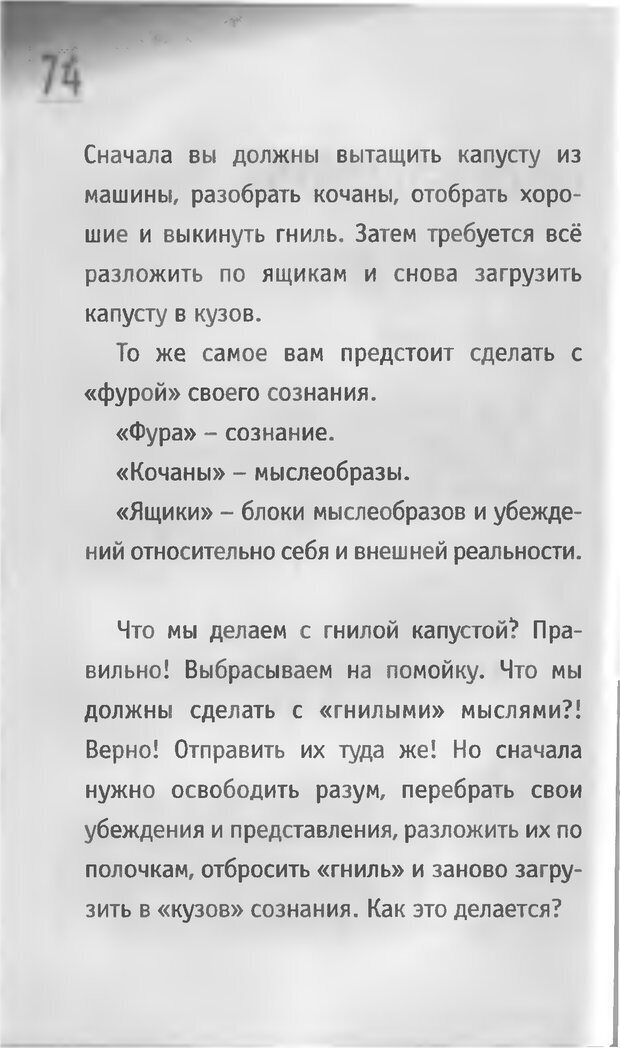 74

Сначала вы должны вытащить капусту из машины, разобрать кочаны, отобрать хорошие и выкинуть гниль. Затем требуется всё разложить по ящикам и снова загрузить капусту в кузов.

То же самое вам предстоит сделать с «фурой» своего сознания.

«Фура» – сознание.

«Кочаны» – мыслеобразы.

«Ящики» – блоки мыслеобразов и убеждений относительно себя и внешней реальности.

Что мы делаем с гнилой капустой? Правильно! Выбрасываем на помойку. Что мы должны сделать с «гнилыми» мыслями?! Верно! Отправить их туда же! Но сначала нужно освободить разум, перебрать свои убеждения и представления, разложить их по полочкам, отбросить «гниль» и заново загрузить в «кузов» сознания. Как это делается?